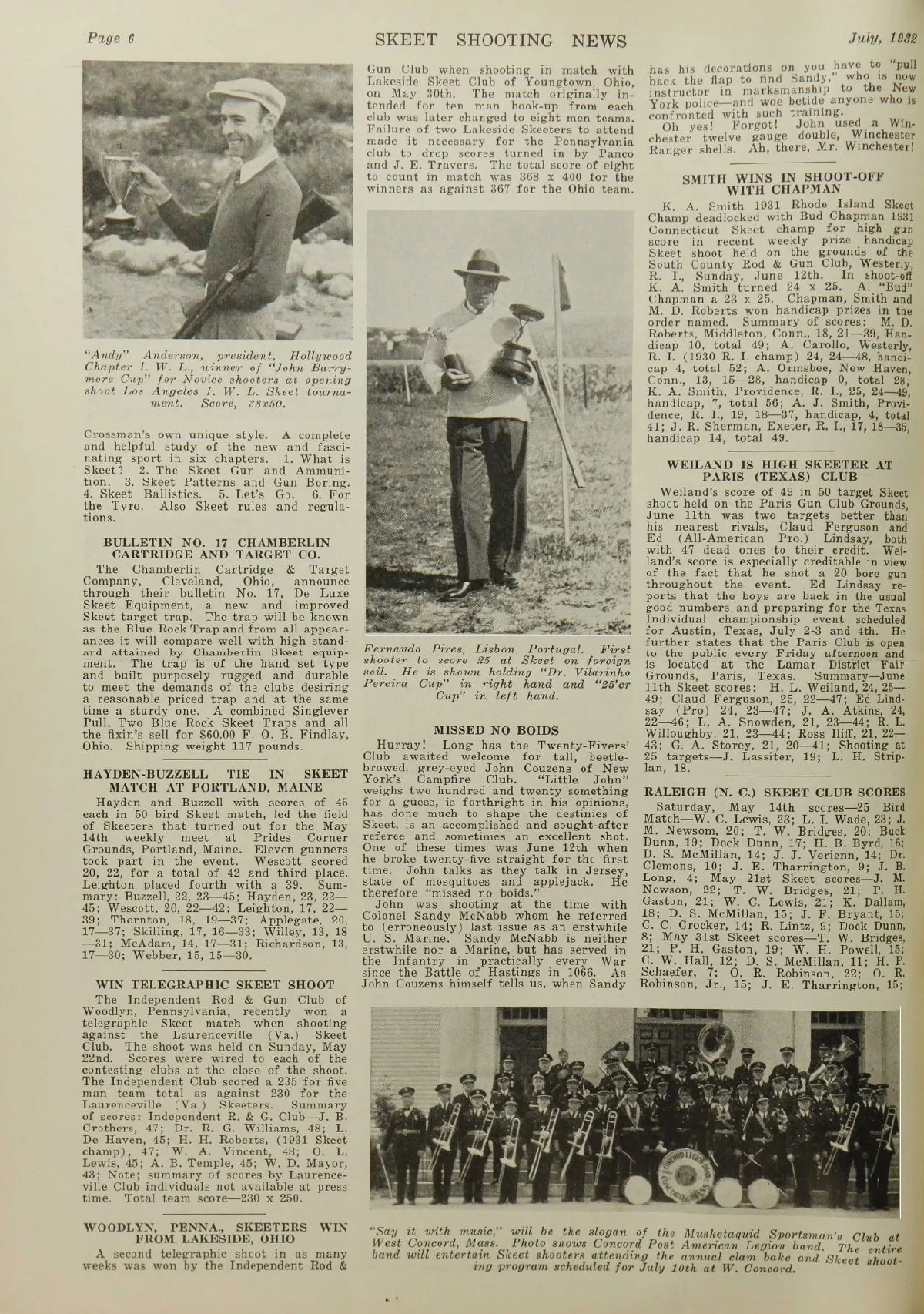 Page 6

SKEET SHOOTING NEWS

July, 1932

"Andy" Anderson, president, Hollywood Chapter I. W. L., winner of "John Barrymore Cup" for Novice shooters at opening shoot Los Angeles I. W. L. Skeet tournament. Score, 38x50.

Crossman's own unique style. A complete and helpful study of the new and fascinating sport in six chapters. 1. What is Skeet? 2. The Skeet Gun and Ammunition. 3. Skeet Patterns and Gun Boring. 4. Skeet Ballistics. 5. Let's Go. 6. For the Tyro. Also Skeet rules and regulations.

BULLETIN NO. 17 CHAMBERLIN CARTRIDGE AND TARGET CO.

The Chamberlin Cartridge & Target Company, Cleveland, Ohio, announce through their bulletin No. 17, De Luxe Skeet Equipment, a new and improved Skeet target trap. The trap will be known as the Blue Rock Trap and from all appearances it will compare well with high standard attained by Chamberlin Skeet equipment. The trap is of the hand set type and built purposely rugged and durable to meet the demands of the clubs desiring a reasonable priced trap and at the same time a sturdy one. A combined Singlever Pull, Two Blue Rock Skeet Traps and all the fixin's sell for $60.00 F. O. B. Findlay, Ohio. Shipping weight 117 pounds.

HAYDEN-BUZZELL TIE IN SKEET MATCH AT PORTLAND, MAINE

Hayden and Buzzell with scores of 45 each in 50 bird Skeet match, led the field of Skeeters that turned out for the May 14th weekly meet at Prides Corner Grounds, Portland, Maine. Eleven gunners took part in the event. Wescott scored 20, 22, for a total of 42 and third place. Leighton placed fourth with a 39. Summary: Buzzell, 22, 23—45; Hayden, 23, 22—45; Wescott, 20, 22—42; Leighton, 17, 22—39; Thornton, 18, 19—37; Applegate, 20, 17—37; Skilling, 17, 16—33; Willey, 13, 18—31; McAdam, 14, 17—31; Richardson, 13, 17—30; Webber, 15, 15—30.

WIN TELEGRAPHIC SKEET SHOOT

The Independent Rod & Gun Club of Woodlyn, Pennsylvania, recently won a telegraphic Skeet match when shooting against the Laurenceville (Va.) Skeet Club. The shoot was held on Sunday, May 22nd. Scores were wired to each of the contesting clubs at the close of the shoot. The Independent Club scored a 235 for five man team total as against 230 for the Laurenceville (Va.) Skeeters. Summary of scores: Independent R. & G. Club—J. B. Crothers, 47; Dr. R. G. Williams, 48; L. De Haven, 45; H. H. Roberts, (1931 Skeet champ), 47; W. A. Vincent, 48; O. L. Lewis, 45; A. B. Temple, 45; W. D. Mayor, 43; Note; summary of scores by Laurenceville Club individuals not available at press time. Total team score—230 x 250.

WOODLYN, PENNA., SKEETERS WIN FROM LAKESIDE, OHIO

A second telegraphic shoot in as many weeks was won by the Independent Rod & Gun Club when shooting in match with Lakeside Skeet Club of Youngtown, Ohio, on May 30th. The match originally intended for ten man hook-up from each club was later changed to eight men teams. Failure of two Lakeside Skeeters to attend made it necessary for the Pennsylvania club to drop scores turned in by Panco and J. E. Travers. The total score of eight to count in match was 368 x 400 for the winners as against 367 for the Ohio team.

Fernando Pires, Lisbon, Portugal. First shooter to score 25 at Skeet on foreign soil. He is shown holding "Dr. Vilarinho Pereira Cup" in right hand and "25'er Cup" in left hand.

MISSED NO BOIDS

Hurray! Long has the Twenty-Fivers' Club awaited welcome for tall, beetle-browed, grey-eyed John Couzens of New York's Campfire Club. "Little John" weighs two hundred and twenty something for a guess, is forthright in his opinions, has done much to shape the destinies of Skeet, is an accomplished and sought-after referee and sometimes an excellent shot. One of these times was June 12th when he broke twenty-five straight for the first time. John talks as they talk in Jersey, state of mosquitoes and applejack. He therefore "missed no boids."

John was shooting at the time with Colonel Sandy McNabb whom he referred to (erroneously) last issue as an erstwhile U. S. Marine. Sandy McNabb is neither erstwhile nor a Marine, but has served in the Infantry in practically every War since the Battle of Hastings in 1066. As John Couzens himself tells us, when Sandy has his decorations on you have to "pull back the flap to find Sandy," who is now instructor in marksmanship to the New York police—and woe betide anyone who is confronted with such training.

Oh yes! Forgot! John used a Winchester twelve gauge double, Winchester Ranger shells. Ah, there, Mr. Winchester!

SMITH WINS IN SHOOT-OFF WITH CHAPMAN

K. A. Smith 1931 Rhode Island Skeet Champ deadlocked with Bud Chapman 1931 Connecticut Skeet champ for high gun score in recent weekly prize handicap Skeet shoot held on the grounds of the South County Rod & Gun Club, Westerly, R. I., Sunday, June 12th. In shoot-off K. A. Smith turned 24 x 25. Al "Bud" Chapman a 23 x 25. Chapman, Smith and M. D. Roberts won handicap prizes in the order named. Summary of scores: M. D. Roberts, Middleton, Conn., 18, 21—39, Handicap 10, total 49; Al Carollo, Westerly, R. I. (1930 R. I. champ) 24, 24—48, handicap 4, total 52; A. Ormsbee, New Haven, Conn., 13, 15—28, handicap 0, total 28; K. A. Smith, Providence, R. I., 25, 24—49, handicap, 7, total 56; A. J. Smith, Providence, R. I., 19, 18—37, handicap, 4, total 41; J. R. Sherman, Exeter, R. I., 17, 18—35, handicap 14, total 49.

WEILAND IS HIGH SKEETER AT PARIS (TEXAS) CLUB

Weiland's score of 49 in 50 target Skeet shoot held on the Paris Gun Club Grounds, June 11th was two targets better than his nearest rivals, Claud Ferguson and Ed (All-American Pro.) Lindsay, both with 47 dead ones to their credit. Weiland's score is especially creditable in view of the fact that he shot a 20 bore gun throughout the event. Ed Lindsay reports that the boys are back in the usual good numbers and preparing for the Texas Individual championship event scheduled for Austin, Texas, July 2-3 and 4th. He further states that the Paris Club is open to the public every Friday afternoon and is located at the Lamar District Fair Grounds, Paris, Texas. Summary—June 11th Skeet scores: H. L. Weiland, 24, 25—49; Claud Ferguson, 25, 22—47; Ed Lindsay (Pro) 24, 23—47; J. A. Atkins, 24, 22—46; L. A. Snowden, 21, 23—44; R. L. Willoughby, 21, 23—44; Ross Iliff, 21, 22—43; G. A. Storey, 21, 20—41; Shooting at 25 targets—J. Lassiter, 19; L. H. Striplan, 18.

RALEIGH (N. C.) SKEET CLUB SCORES

Saturday, May 14th scores—25 Bird Match—W. C. Lewis, 23; L. I. Wade, 23; J. M. Newsom, 20; T. W. Bridges, 20; Buck Dunn, 19; Dock Dunn, 17; H. B. Byrd, 16; D. S. McMillan, 14; J. J. Verienn, 14; Dr. Clemons, 10; J. E. Tharrington, 9; J. B. Long, 4; May 21st Skeet scores—J. M. Newson, 22; T. W. Bridges, 21; P. H. Gaston, 21; W. C. Lewis, 21; K. Dallam, 18; D. S. McMillan, 15; J. F. Bryant, 15; C. C. Crocker, 14; R. Lintz, 9; Dock Dunn, 8; May 31st Skeet scores—T. W. Bridges, 21; P. H. Gaston, 19; W. H. Powell, 15; C. W. Hall, 12; D. S. McMillan, 11; H. P. Schaefer, 7; O. R. Robinson, 22; O. R. Robinson, Jr., 15; J. E. Tharrington, 15;

"Say it with music," will be the slogan of the Musketaquid Sportsman's Club at West Concord, Mass. Photo shows Concord Post American Legion band. The entire band will entertain Skeet shooters attending the annual clam bake and Skeet shooting program scheduled for July 10th at W. Concord.